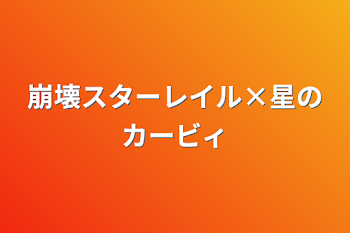 崩壊スターレイル×星のカービィ